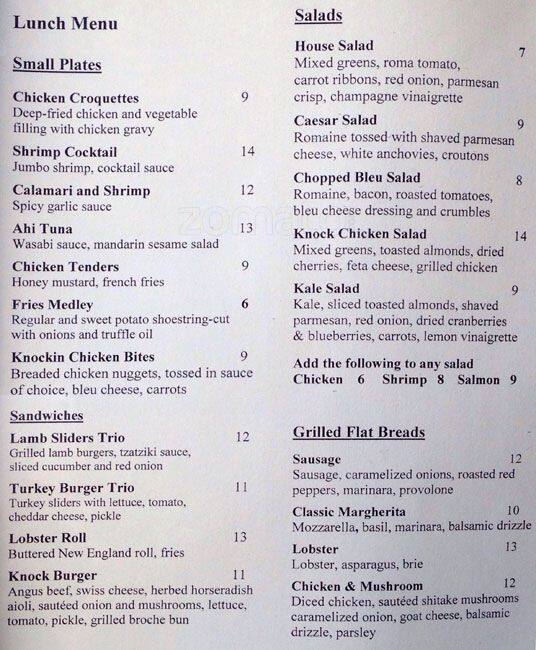 Lunch Menu

Small Plates

Chicken Croquettes 9
Deep-fried chicken and vegetable filling with chicken gravy

Shrimp Cocktail 14
Jumbo shrimp, cocktail sauce

Calamari and Shrimp 12
Spicy garlic sauce

Ahi Tuna 13
Wasabi sauce, mandarin sesame salad

Chicken Tenders 9
Honey mustard, french fries

Fries Medley 6
Regular and sweet potato shoestring-cut with onions and truffle oil

Knockin Chicken Bites 9
Breaded chicken nuggets, tossed in sauce of choice, bleu cheese, carrots

Sandwiches

Lamb Sliders Trio 12
Grilled lamb burgers, tzatziki sauce, sliced cucumber and red onion

Turkey Burger Trio 11
Turkey sliders with lettuce, tomato, cheddar cheese, pickle

Lobster Roll 13
Buttered New England roll, fries

Knock Burger 11
Angus beef, swiss cheese, herbed horseradish aioli, sautéed onion and mushrooms, lettuce, tomato, pickle, grilled broche bun

Salads

House Salad 7
Mixed greens, roma tomato, carrot ribbons, red onion, parmesan crisp, champagne vinaigrette

Caesar Salad 9
Romaine tossed with shaved parmesan cheese, white anchovies, croutons

Chopped Bleu Salad 8
Romaine, bacon, roasted tomatoes, bleu cheese dressing and crumbles

Knock Chicken Salad 14
Mixed greens, toasted almonds, dried cherries, feta cheese, grilled chicken

Kale Salad 9
Kale, sliced toasted almonds, shaved parmesan, red onion, dried cranberries & blueberries, carrots, lemon vinaigrette

Add the following to any salad
Chicken 6 Shrimp 8 Salmon 9

Grilled Flat Breads

Sausage 12
Sausage, caramelized onions, roasted red peppers, marinara, provolone

Classic Margherita 10
Mozzarella, basil, marinara, balsamic drizzle

Lobster 13
Lobster, asparagus, brie

Chicken & Mushroom 12
Diced chicken, sautéed shitake mushrooms caramelized onion, goat cheese, balsamic drizzle, parsley